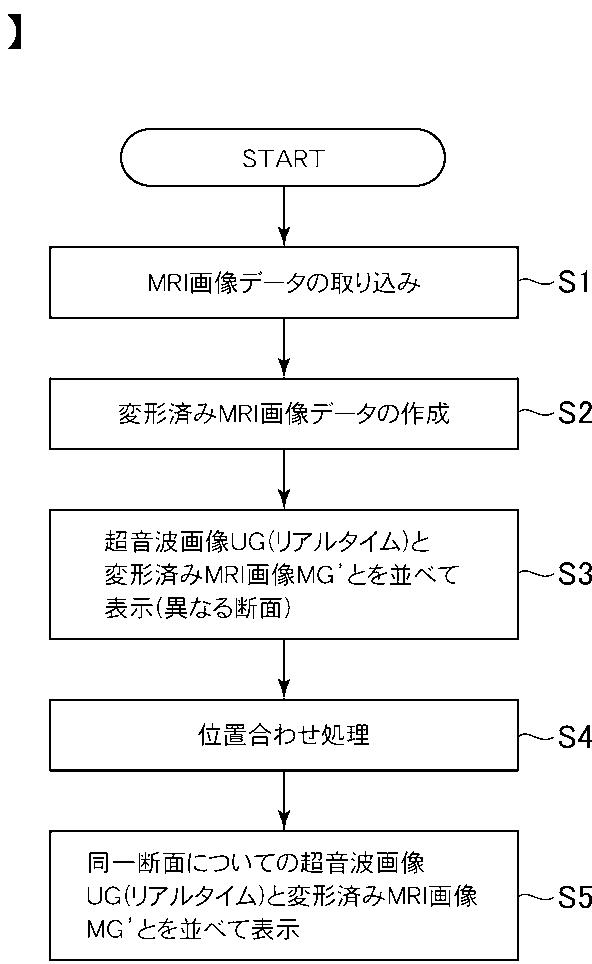 】

START

MRI画像データの取り込み

S1

変形済みMRI画像データの作成

S2

超音波画像UG(リアルタイム)と変形済みMRI画像MG'とを並べて表示(異なる断面)

S3

位置合わせ処理

S4

同一断面についての超音波画像UG(リアルタイム)と変形済みMRI画像MG'とを並べて表示

S5